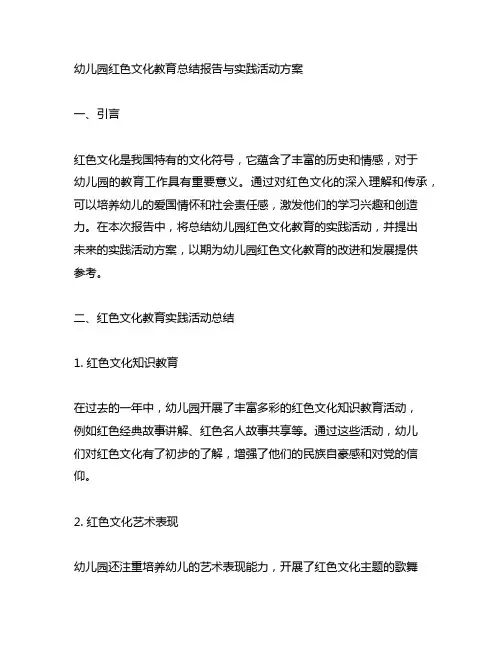 幼儿园红色文化教育总结报告与实践活动方案

一、引言

红色文化是我国特有的文化符号，它蕴含了丰富的历史和情感，对于幼儿园的教育工作具有重要意义。通过对红色文化的深入理解和传承，可以培养幼儿的爱国情怀和社会责任感，激发他们的学习兴趣和创造力。在本次报告中，将总结幼儿园红色文化教育的实践活动，并提出未来的实践活动方案，以期为幼儿园红色文化教育的改进和发展提供参考。

二、红色文化教育实践活动总结

1. 红色文化知识教育

在过去的一年中，幼儿园开展了丰富多彩的红色文化知识教育活动，例如红色经典故事讲解、红色名人故事共享等。通过这些活动，幼儿们对红色文化有了初步的了解，增强了他们的民族自豪感和对党的信仰。

2. 红色文化艺术表现

幼儿园还注重培养幼儿的艺术表现能力，开展了红色文化主题的歌舞